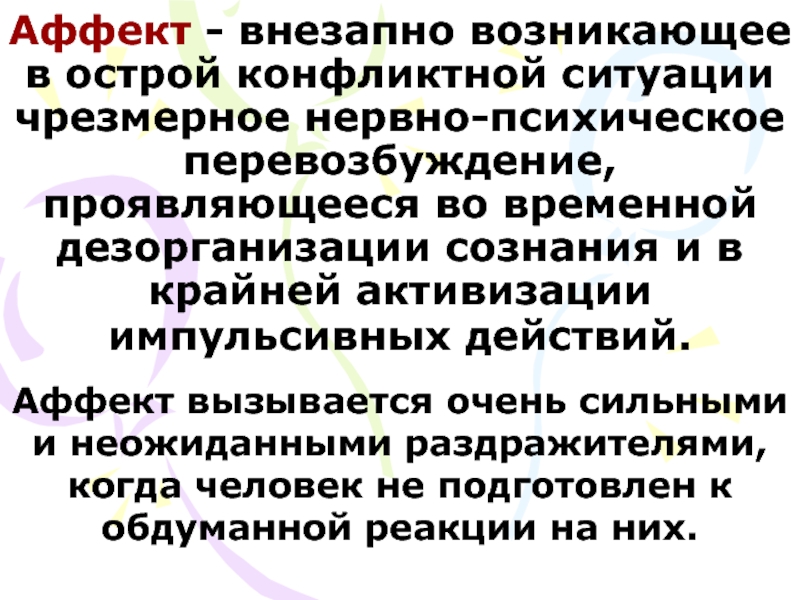 Аффект - внезапно возникающее в острой конфликтной ситуации чрезмерное нервно-психическое перевозбуждение, проявляющееся во временной дезорганизации сознания и в крайней активизации импульсивных действий.

Аффект вызывается очень сильными и неожиданными раздражителями, когда человек не подготовлен к обдуманной реакции на них.